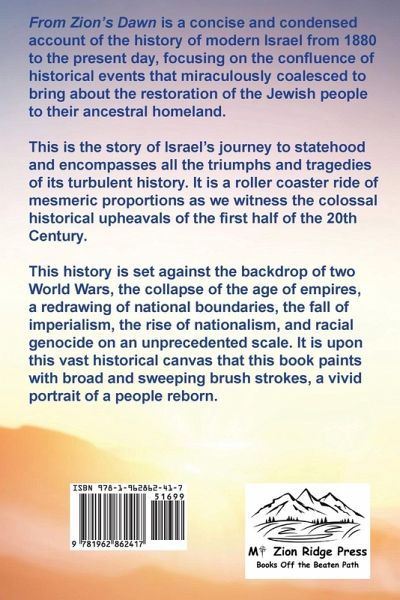 From Zion's Dawn is a concise and condensed account of the history of modern Israel from 1880 to the present day, focusing on the confluence of historical events that miraculously coalesced to bring about the restoration of the Jewish people to their ancestral homeland.

This is the story of Israel's journey to statehood and encompasses all the triumphs and tragedies of its turbulent history. It is a roller coaster ride of mesmeric proportions as we witness the colossal historical upheavals of the first half of the 20th Century.

This history is set against the backdrop of two World Wars, the collapse of the age of empires, a redrawing of national boundaries, the fall of imperialism, the rise of nationalism, and racial genocide on an unprecedented scale. It is upon this vast historical canvas that this book paints with broad and sweeping brush strokes, a vivid portrait of a people reborn.

ISBN 978-1-962862-41-7

51699

9 781962 862417

Mt Zion Ridge Press
Books Off the Beaten Path